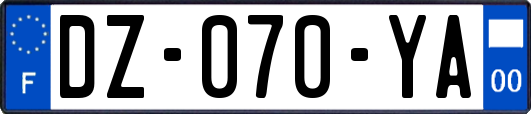 F
DZ-070-YA
00